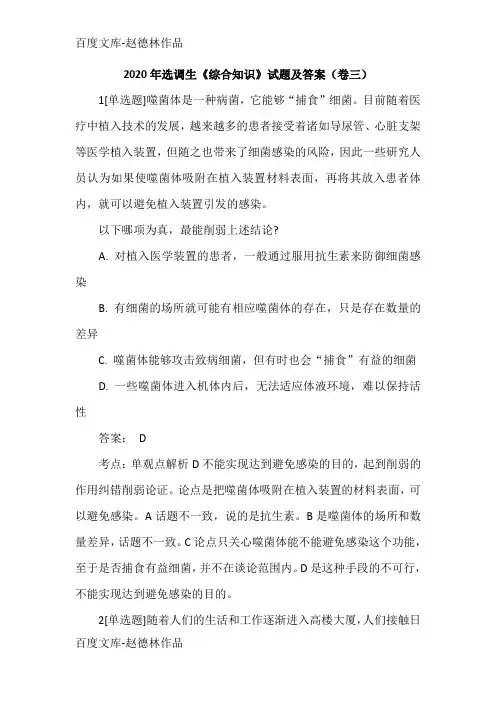 百度文库-赵德林作品

2020 年选调生《综合知识》试题及答案（卷三）

1[单选题]噬菌体是一种病菌，它能够“捕食”细菌。目前随着医疗中植入技术的发展，越来越多的患者接受着诸如导尿管、心脏支架等医学植入装置，但随之也带来了细菌感染的风险，因此一些研究人员认为如果使噬菌体吸附在植入装置材料表面，再将其放入患者体内，就可以避免植入装置引发的感染。

以下哪项为真，最能削弱上述结论?

A. 对植入医学装置的患者，一般通过服用抗生素来防御细菌感染

B. 有细菌的场所就可能有相应噬菌体的存在，只是存在数量的差异

C. 噬菌体能够攻击致病细菌，但有时也会“捕食”有益的细菌

D. 一些噬菌体进入机体内后，无法适应体液环境，难以保持活性

答案：  D

考点：单观点解析 D 不能实现达到避免感染的目的，起到削弱的作用纠错削弱论证。论点是把噬菌体吸附在植入装置的材料表面，可以避免感染。A 话题不一致，说的是抗生素。B 是噬菌体的场所和数量差异，话题不一致。C 论点只关心噬菌体能不能避免感染这个功能，至于是否捕食有益细菌，并不在谈论范围内。D 是这种手段的不可行，不能实现达到避免感染的目的。

2[单选题]随着人们的生活和工作逐渐进入高楼大厦，人们接触日

百度文库-赵德林作品